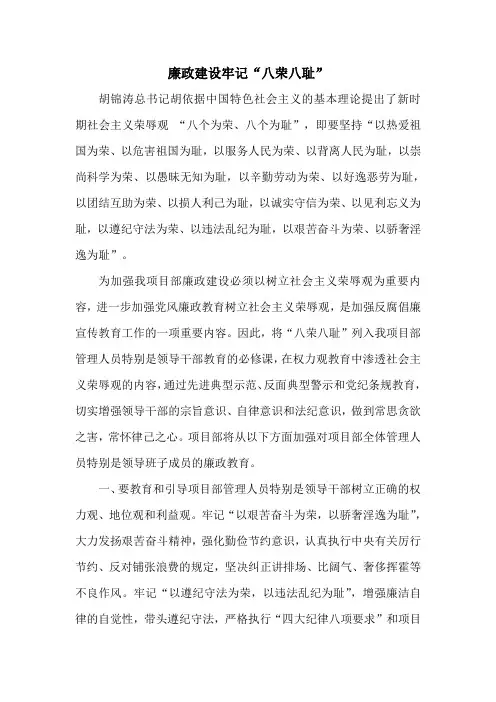 廉政建设牢记“八荣八耻”

胡锦涛总书记胡依据中国特色社会主义的基本理论提出了新时期社会主义荣辱观 “八个为荣、八个为耻”，即要坚持“以热爱祖国为荣、以危害祖国为耻，以服务人民为荣、以背离人民为耻，以崇尚科学为荣、以愚昧无知为耻，以辛勤劳动为荣、以好逸恶劳为耻，以团结互助为荣、以损人利己为耻，以诚实守信为荣、以见利忘义为耻，以遵纪守法为荣、以违法乱纪为耻，以艰苦奋斗为荣、以骄奢淫逸为耻”。

为加强我项目部廉政建设必须以树立社会主义荣辱观为重要内容，进一步加强党风廉政教育树立社会主义荣辱观，是加强反腐倡廉宣传教育工作的一项重要内容。因此，将“八荣八耻”列入我项目部管理人员特别是领导干部教育的必修课，在权力观教育中渗透社会主义荣辱观的内容，通过先进典型示范、反面典型警示和党纪条规教育，切实增强领导干部的宗旨意识、自律意识和法纪意识，做到常思贪欲之害，常怀律己之心。项目部将从以下方面加强对项目部全体管理人员特别是领导班子成员的廉政教育。

一、要教育和引导项目部管理人员特别是领导干部树立正确的权力观、地位观和利益观。牢记“以艰苦奋斗为荣，以骄奢淫逸为耻”，大力发扬艰苦奋斗精神，强化勤俭节约意识，认真执行中央有关厉行节约、反对铺张浪费的规定，坚决纠正讲排场、比阔气、奢侈挥霍等不良作风。牢记“以遵纪守法为荣，以违法乱纪为耻”，增强廉洁自律的自觉性，带头遵纪守法，严格执行“四大纪律八项要求”和项目